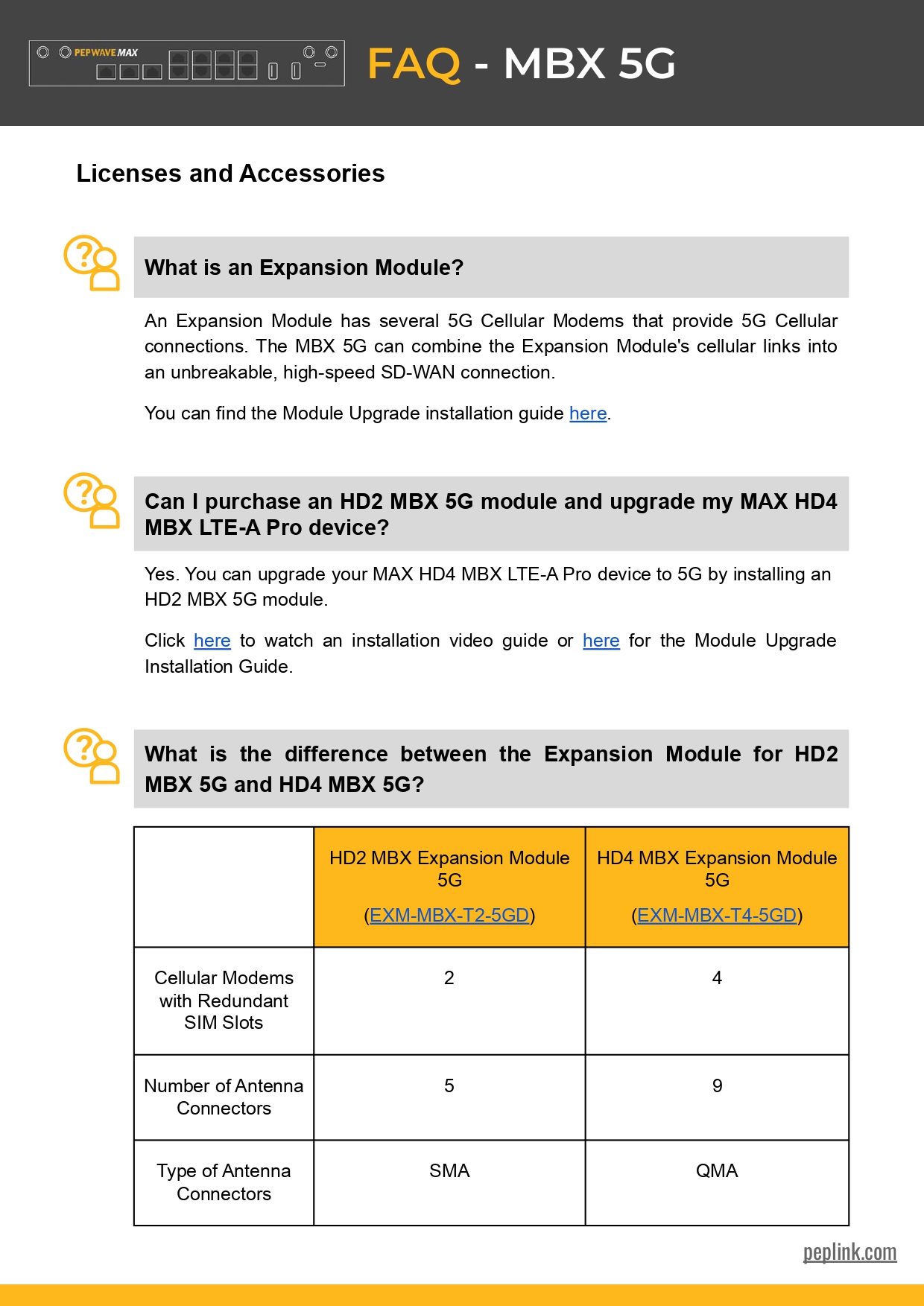 PEPWAVE MAX

FAQ - MBX 5G

Licenses and Accessories

What is an Expansion Module?

An Expansion Module has several 5G Cellular Modems that provide 5G Cellular connections. The MBX 5G can combine the Expansion Module's cellular links into an unbreakable, high-speed SD-WAN connection.

You can find the Module Upgrade installation guide here.

Can I purchase an HD2 MBX 5G module and upgrade my MAX HD4 MBX LTE-A Pro device?

Yes. You can upgrade your MAX HD4 MBX LTE-A Pro device to 5G by installing an HD2 MBX 5G module.

Click here to watch an installation video guide or here for the Module Upgrade Installation Guide.

What is the difference between the Expansion Module for HD2 MBX 5G and HD4 MBX 5G?

| | HD2 MBX Expansion Module 5G (EXM-MBX-T2-5GD) | HD4 MBX Expansion Module 5G (EXM-MBX-T4-5GD) |
|---|---|---|
| Cellular Modems with Redundant SIM Slots | 2 | 4 |
| Number of Antenna Connectors | 5 | 9 |
| Type of Antenna Connectors | SMA | QMA |

peplink.com